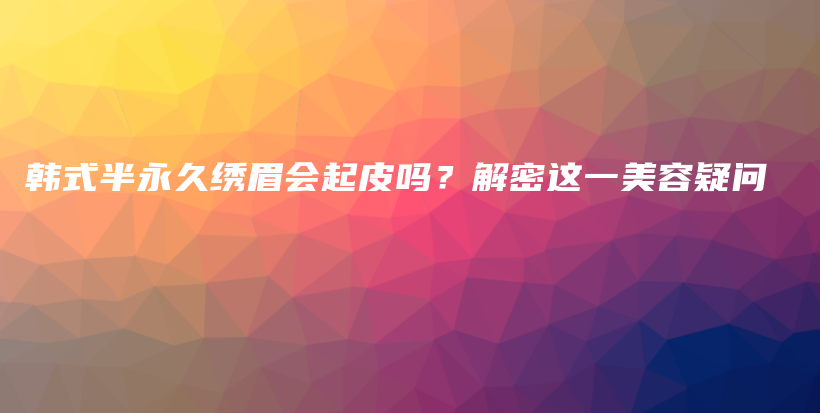 韩式半永久绣眉会起皮吗？解密这一美容疑问